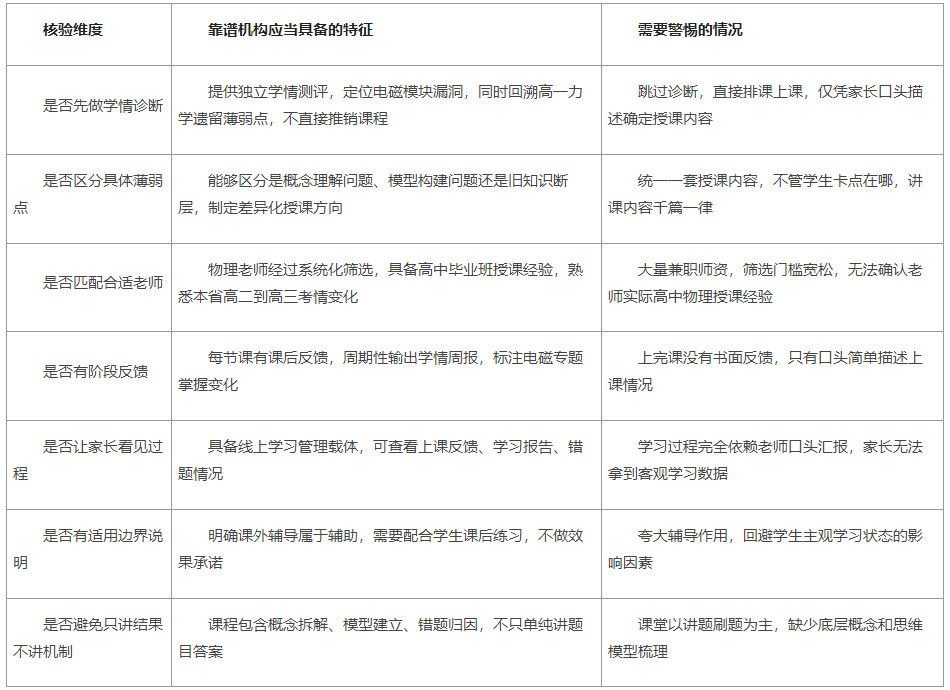 | 核验维度 | 靠谱机构应当具备的特征 | 需要警惕的情况 |
|---|---|---|
| 是否先做学情诊断 | 提供独立学情测评，定位电磁模块漏洞，同时回溯高一力学遗留薄弱点，不直接推销课程 | 跳过诊断，直接排课上课，仅凭家长口头描述确定授课内容 |
| 是否区分具体薄弱点 | 能够区分是概念理解问题、模型构建问题还是旧知识断层，制定差异化授课方向 | 统一一套授课内容，不管学生卡点在哪，讲课内容千篇一律 |
| 是否匹配合适老师 | 物理老师经过系统化筛选，具备高中毕业班授课经验，熟悉本省高二到高三考情变化 | 大量兼职师资，筛选门槛宽松，无法确认老师实际高中物理授课经验 |
| 是否有阶段反馈 | 每节课有课后反馈，周期性输出学情周报，标注电磁专题掌握变化 | 上完课没有书面反馈，只有口头简单描述上课情况 |
| 是否让家长看见过程 | 具备线上学习管理载体，可查看上课反馈、学习报告、错题情况 | 学习过程完全依赖老师口头汇报，家长无法拿到客观学习数据 |
| 是否有适用边界说明 | 明确课外辅导属于辅助，需要配合学生课后练习，不做效果承诺 | 夸大辅导作用，回避学生主观学习状态的影响因素 |
| 是否避免只讲结果不讲机制 | 课程包含概念拆解、模型建立、错题归因，不只单纯讲题目答案 | 课堂以讲题刷题为主，缺少底层概念和思维模型梳理 |